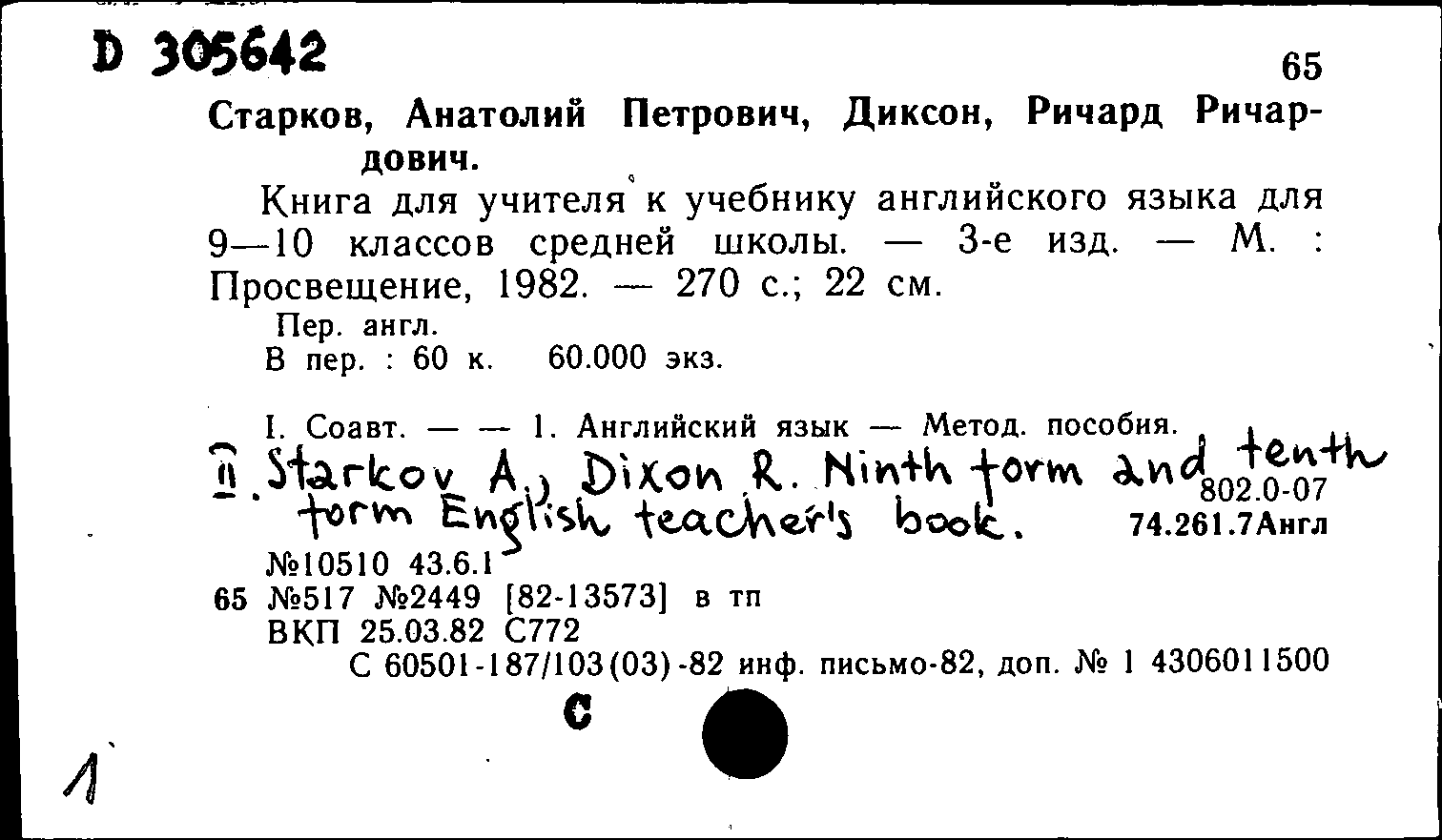 D 305642

65

Старков, Анатолий Петрович, Диксон, Ричард Ричардович.

Книга для учителя к учебнику английского языка для 9—10 классов средней школы. — 3-е изд. — М. : Просвещение, 1982. — 270 с.; 22 см.

Пер. англ.
В пер. : 60 к. 60.000 экз.

I. Соавт. — — 1. Английский язык — Метод. пособия.
II. Starkov A., Dixon R. Ninth form and tenth form English teacher's book.

802.0-07
74.261.7Англ

№10510 43.6.1
65 №517 №2449 [82-13573] в тп
ВКП 25.03.82 С772
С 60501-187/103(03)-82 инф. письмо-82, доп. № 1 4306011500

С

1